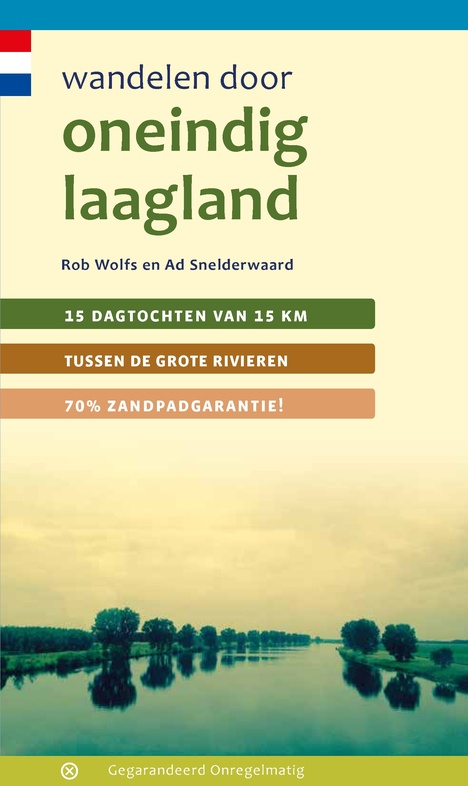 wandelen door
oneindig
laagland

Rob Wolfs en Ad Snelderwaard

15 DAGTOCHTEN VAN 15 KM

TUSSEN DE GROTE RIVIEREN

70% ZANDPADGARANTIE!

Gegarandeerd Onregelmatig